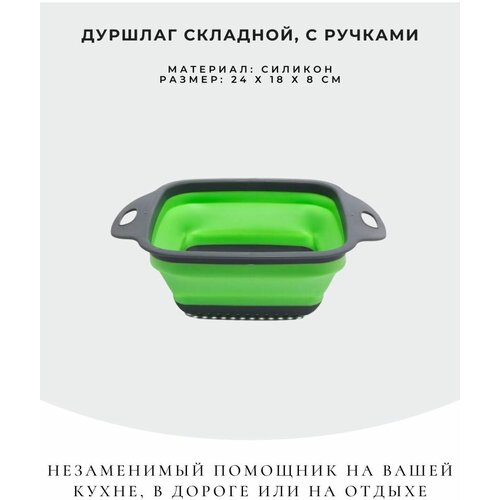 ДУРШЛАГ СКЛАДНОЙ, С РУЧКАМИ

МАТЕРИАЛ: СИЛИКОН
РАЗМЕР: 24 Х 18 Х 8 СМ

НЕЗАМЕНИМЫЙ ПОМОЩНИК НА ВАШЕЙ КУХНЕ, В ДОРОГЕ ИЛИ НА ОТДЫХЕ